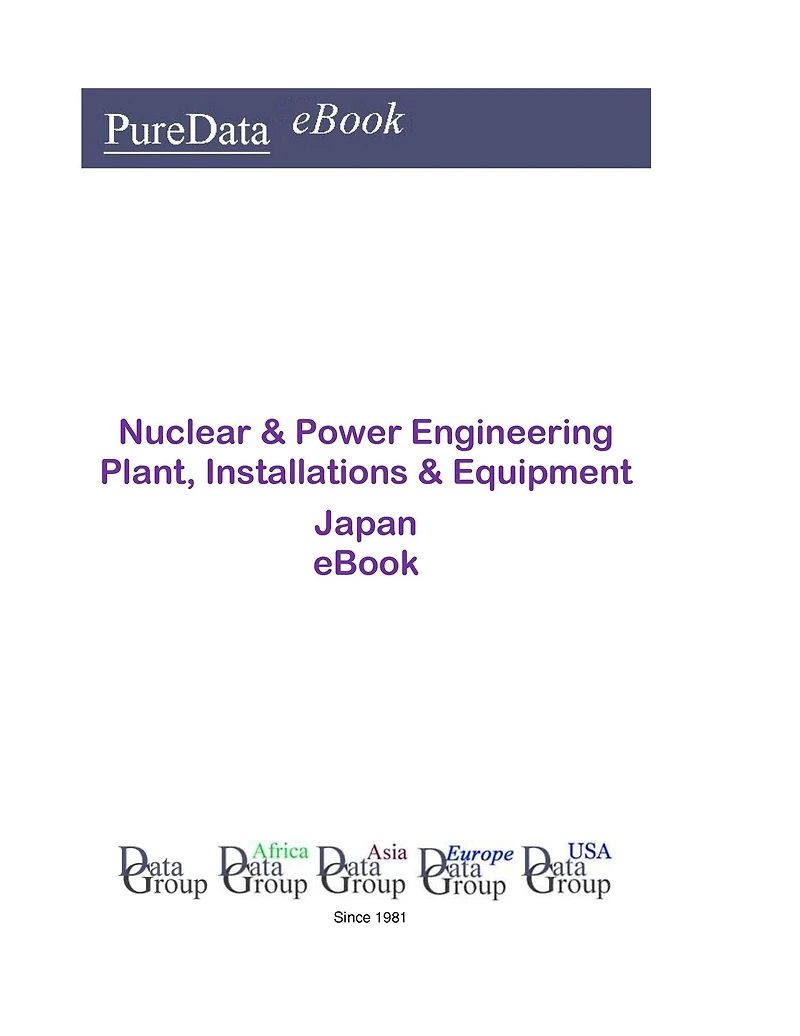 PureData eBook

Nuclear & Power Engineering Plant, Installations & Equipment

Japan
eBook

Data Group

Africa
Data Group

Asia
Data Group

Europe
Data Group

USA
Data Group

Since 1981